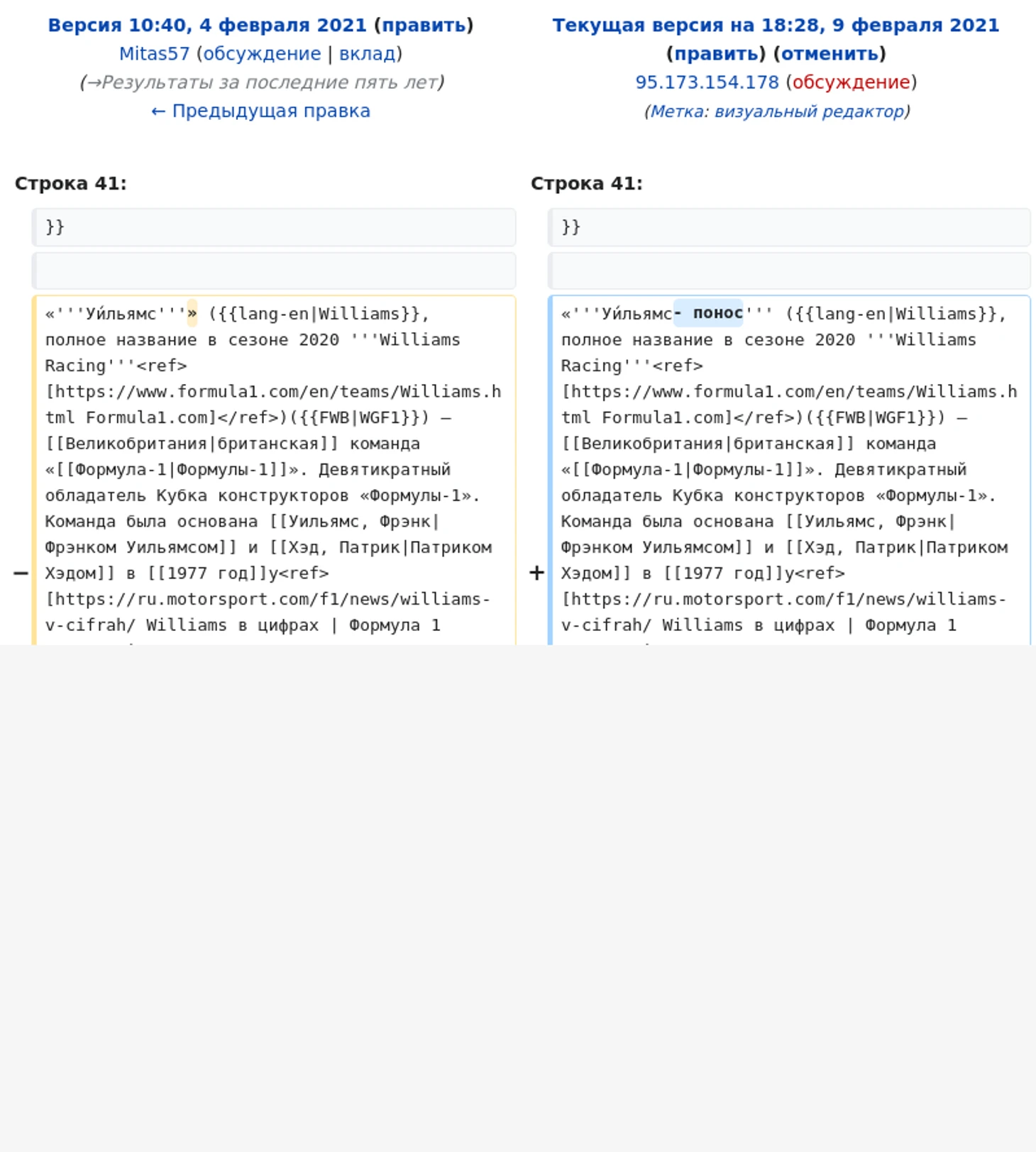 Версия 10:40, 4 февраля 2021 (править)
Mitas57 (обсуждение | вклад)
(→Результаты за последние пять лет)
← Предыдущая правка

Строка 41:

}}

− «'''Уи́льямс'''» ({{lang-en|Williams}}, полное название в сезоне 2020 '''Williams Racing'''<ref>[https://www.formula1.com/en/teams/Williams.html Formula1.com]</ref>)({{FWB|WGF1}}) — [[Великобритания|британская]] команда «[[Формула-1|Формулы-1]]». Девятикратный обладатель Кубка конструкторов «Формулы-1». Команда была основана [[Уильямс, Фрэнк|Фрэнком Уильямсом]] и [[Хэд, Патрик|Патриком Хэдом]] в [[1977 год]]у<ref>[https://ru.motorsport.com/f1/news/williams-v-cifrah/ Williams в цифрах | Формула 1

Текущая версия на 18:28, 9 февраля 2021
(править) (отменить)
95.173.154.178 (обсуждение)
(Метка: визуальный редактор)

Строка 41:

}}

+ «'''Уи́льямс- понос''' ({{lang-en|Williams}}, полное название в сезоне 2020 '''Williams Racing'''<ref>[https://www.formula1.com/en/teams/Williams.html Formula1.com]</ref>)({{FWB|WGF1}}) — [[Великобритания|британская]] команда «[[Формула-1|Формулы-1]]». Девятикратный обладатель Кубка конструкторов «Формулы-1». Команда была основана [[Уильямс, Фрэнк|Фрэнком Уильямсом]] и [[Хэд, Патрик|Патриком Хэдом]] в [[1977 год]]у<ref>[https://ru.motorsport.com/f1/news/williams-v-cifrah/ Williams в цифрах | Формула 1